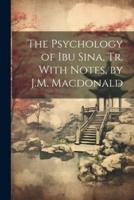 The Psychology of Ibu Sina, Tr. With Notes, by J.M. Macdonald